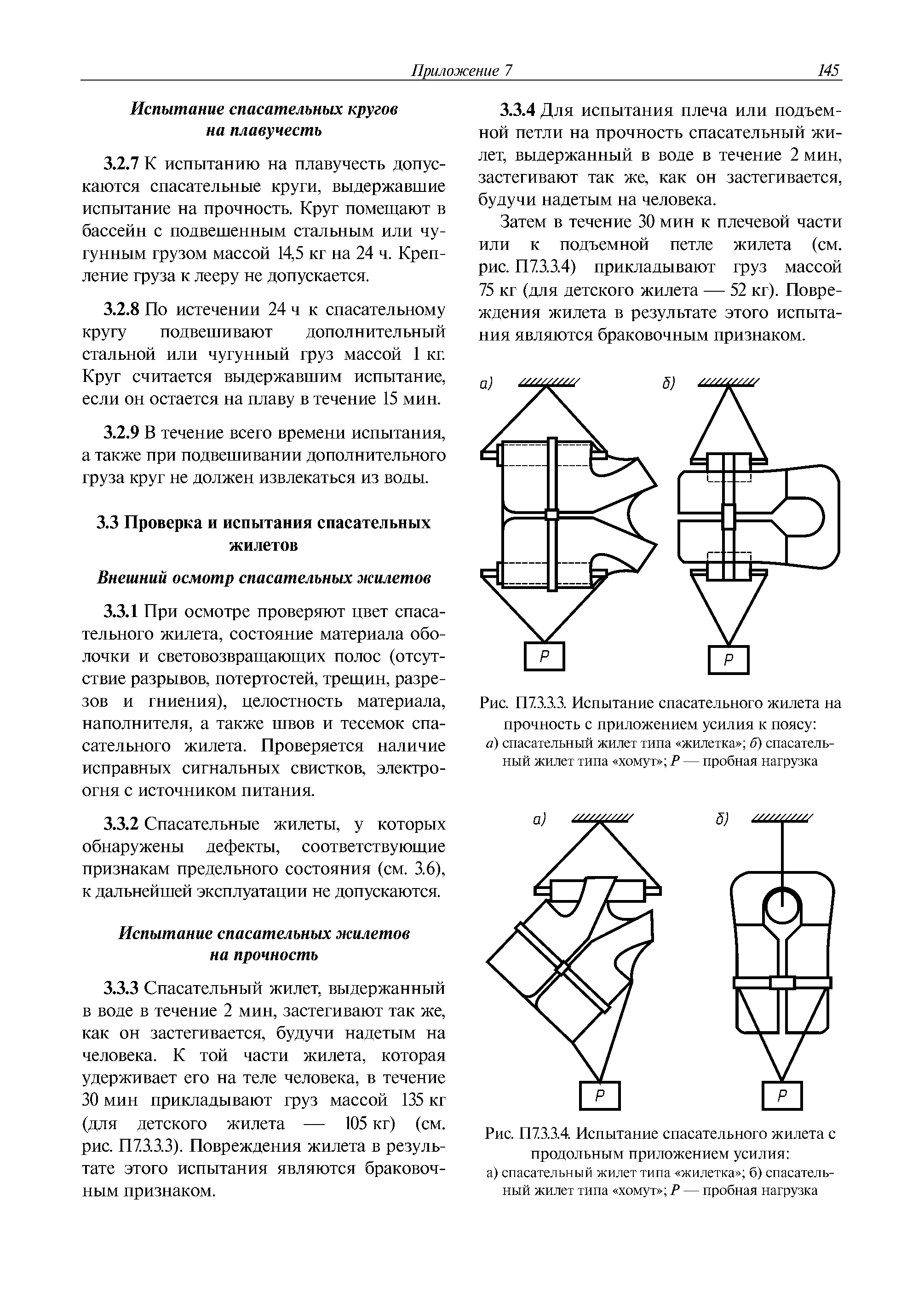 Приложение 7 145

Испытание спасательных кругов на плавучесть

3.2.7 К испытанию на плавучесть допускаются спасательные круги, выдержавшие испытание на прочность. Круг помещают в бассейн с подвешенным стальным или чугунным грузом массой 14,5 кг на 24 ч. Крепление груза к лееру не допускается.

3.2.8 По истечении 24 ч к спасательному кругу подвешивают дополнительный стальной или чугунный груз массой 1 кг. Круг считается выдержавшим испытание, если он остается на плаву в течение 15 мин.

3.2.9 В течение всего времени испытания, а также при подвешивании дополнительного груза круг не должен извлекаться из воды.

3.3 Проверка и испытания спасательных жилетов

Внешний осмотр спасательных жилетов

3.3.1 При осмотре проверяют цвет спасательного жилета, состояние материала оболочки и световозвращающих полос (отсутствие разрывов, потертостей, трещин, разрезов и гниения), целостность материала, наполнителя, а также швов и тесемок спасательного жилета. Проверяется наличие исправных сигнальных свистков, электроогня с источником питания.

3.3.2 Спасательные жилеты, у которых обнаружены дефекты, соответствующие признакам предельного состояния (см. 3.6), к дальнейшей эксплуатации не допускаются.

Испытание спасательных жилетов на прочность

3.3.3 Спасательный жилет, выдержанный в воде в течение 2 мин, застегивают так же, как он застегивается, будучи надетым на человека. К той части жилета, которая удерживает его на теле человека, в течение 30 мин прикладывают груз массой 135 кг (для детского жилета — 105 кг) (см. рис. П7.3.3.3). Повреждения жилета в результате этого испытания являются браковочным признаком.

3.3.4 Для испытания плеча или подъемной петли на прочность спасательный жилет, выдержанный в воде в течение 2 мин, застегивают так же, как он застегивается, будучи надетым на человека.

Затем в течение 30 мин к плечевой части или к подъемной петле жилета (см. рис. П7.3.3.4) прикладывают груз массой 75 кг (для детского жилета — 52 кг). Повреждения жилета в результате этого испытания являются браковочным признаком.

а) б)

P P

Рис. П7.3.3.3. Испытание спасательного жилета на прочность с приложением усилия к поясу:
а) спасательный жилет типа «жилетка»; б) спасательный жилет типа «хомут»; P — пробная нагрузка

а) б)

P P

Рис. П7.3.3.4. Испытание спасательного жилета с продольным приложением усилия:
а) спасательный жилет типа «жилетка»; б) спасательный жилет типа «хомут»; P — пробная нагрузка